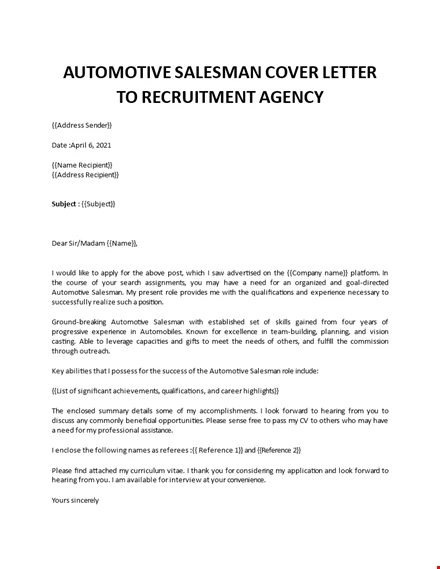 AUTOMOTIVE SALESMAN COVER LETTER TO RECRUITMENT AGENCY

{{Address Sender}}

Date :April 6, 2021

{{Name Recipient}}
{{Address Recipient}}

Subject : {{Subject}}

Dear Sir/Madam {{Name}},

I would like to apply for the above post, which I saw advertised on the {{Company name}} platform. In the course of your search assignments, you may have a need for an organized and goal-directed Automotive Salesman. My present role provides me with the qualifications and experience necessary to successfully realize such a position.

Ground-breaking Automotive Salesman with established set of skills gained from four years of progressive experience in Automobiles. Known for excellence in team-building, planning, and vision casting. Able to leverage capacities and gifts to meet the needs of others, and fulfill the commission through outreach.

Key abilities that I possess for the success of the Automotive Salesman role include:

{{List of significant achievements, qualifications, and career highlights}}

The enclosed summary details some of my accomplishments. I look forward to hearing from you to discuss any commonly beneficial opportunities. Please sense free to pass my CV to others who may have a need for my professional assistance.

I enclose the following names as referees :{{ Reference 1}} and {{Reference 2}}

Please find attached my curriculum vitae. I thank you for considering my application and look forward to hearing from you. I am available for interview at your convenience.

Yours sincerely